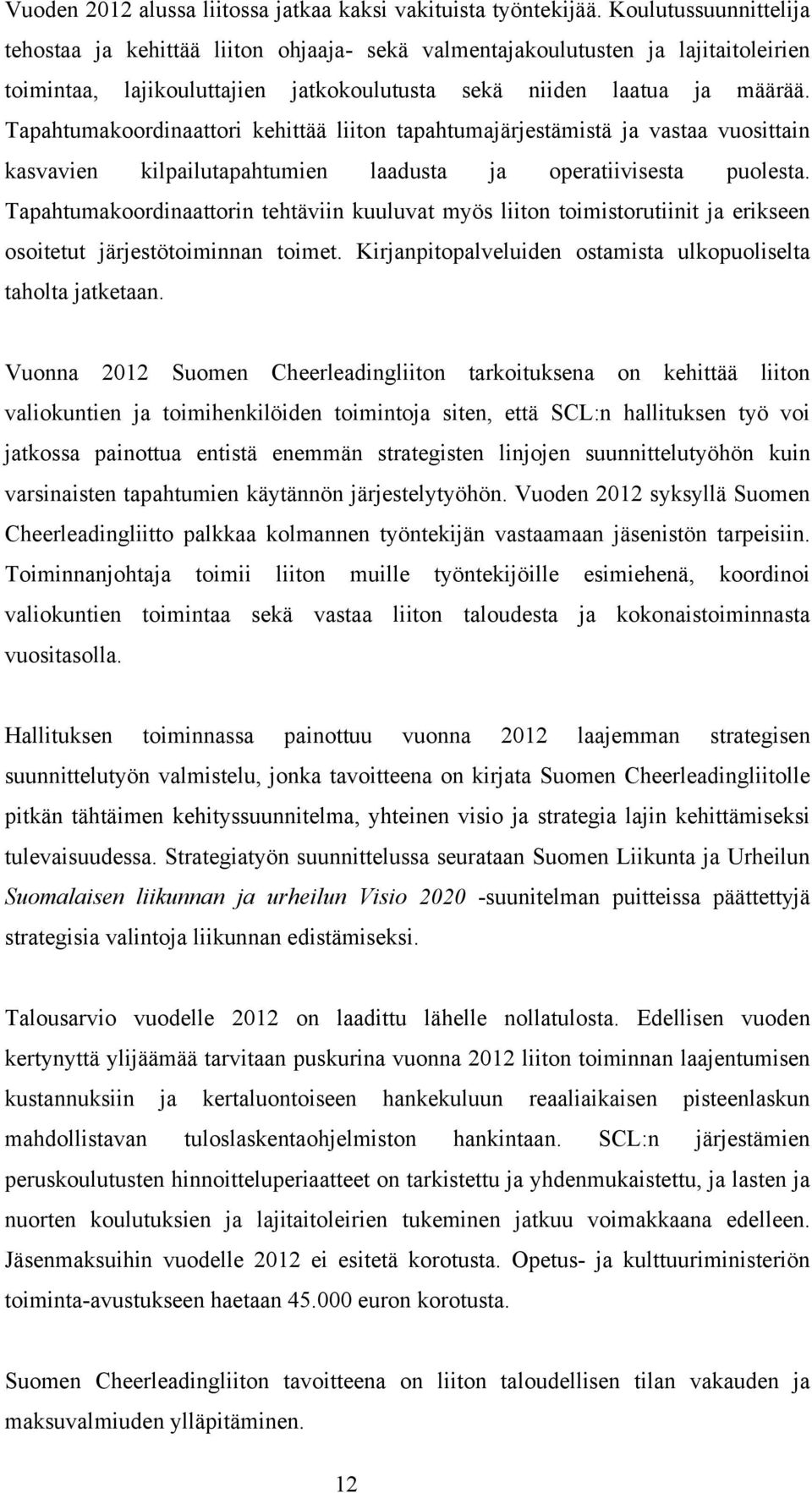 Vuoden 2012 alussa liitossa jatkaa kaksi vakituista työntekijää. Koulutussuunnittelija tehostaa ja kehittää liiton ohjaaja- sekä valmentajakoulutusten ja lajitaitoleirien toimintaa, lajikouluttajien jatkokoulutusta sekä niiden laatua ja määrää. Tapahtumakoordinaattori kehittää liiton tapahtumajärjestämistä ja vastaa vuosittain kasvavien kilpailutapahtumien laadusta ja operatiivisesta puolesta. Tapahtumakoordinaattorin tehtäviin kuuluvat myös liiton toimistorutiinit ja erikseen osoitetut järjestötoiminnan toimet. Kirjanpitopalveluiden ostamista ulkopuoliselta taholta jatketaan.

Vuonna 2012 Suomen Cheerleadingliiton tarkoituksena on kehittää liiton valiokuntien ja toimihenkilöiden toimintoja siten, että SCL:n hallituksen työ voi jatkossa painottua entistä enemmän strategisten linjojen suunnittelutyöhön kuin varsinaisten tapahtumien käytännön järjestelytyöhön. Vuoden 2012 syksyllä Suomen Cheerleadingliitto palkkaa kolmannen työntekijän vastaamaan jäsenistön tarpeisiin. Toiminnanjohtaja toimii liiton muille työntekijöille esimiehenä, koordinoi valiokuntien toimintaa sekä vastaa liiton taloudesta ja kokonaistoiminnasta vuositasolla.

Hallituksen toiminnassa painottuu vuonna 2012 laajemman strategisen suunnittelutyön valmistelu, jonka tavoitteena on kirjata Suomen Cheerleadingliitolle pitkän tähtäimen kehityssuunnitelma, yhteinen visio ja strategia lajin kehittämiseksi tulevaisuudessa. Strategiatyön suunnittelussa seurataan Suomen Liikunta ja Urheilun Suomalaisen liikunnan ja urheilun Visio 2020 -suunitelman puitteissa päättettyjä strategisia valintoja liikunnan edistämiseksi.

Talousarvio vuodelle 2012 on laadittu lähelle nollatulosta. Edellisen vuoden kertynyttä ylijäämää tarvitaan puskurina vuonna 2012 liiton toiminnan laajentumisen kustannuksiin ja kertaluontoiseen hankekuluun reaaliaikaisen pisteenlaskun mahdollistavan tuloslaskentaohjelmiston hankintaan. SCL:n järjestämien peruskoulutusten hinnoitteluperiaatteet on tarkistettu ja yhdenmukaistettu, ja lasten ja nuorten koulutuksien ja lajitaitoleirien tukeminen jatkuu voimakkaana edelleen. Jäsenmaksuihin vuodelle 2012 ei esitetä korotusta. Opetus- ja kulttuuriministeriön toiminta-avustukseen haetaan 45.000 euron korotusta.

Suomen Cheerleadingliiton tavoitteena on liiton taloudellisen tilan vakauden ja maksuvalmiuden ylläpitäminen.

12